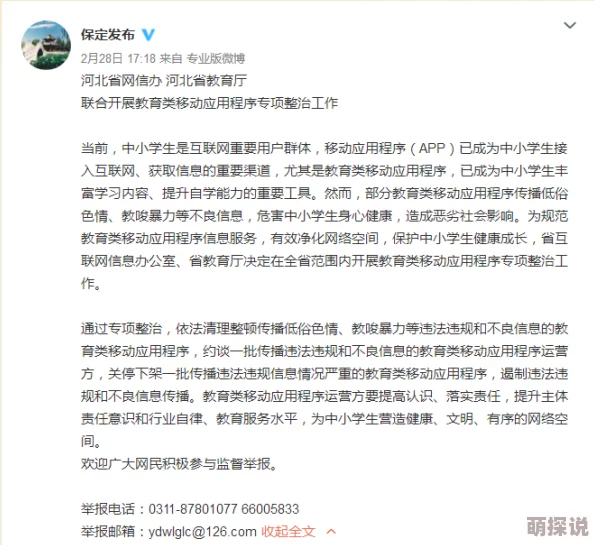 保定发布

2月28日 17:18 来自 专业版微博

河北省网信办 河北省教育厅
联合开展教育类移动应用程序专项整治工作

当前，中小学生是互联网重要用户群体，移动应用程序（APP）已成为中小学生接入互联网、获取信息的重要渠道，尤其是教育类移动应用程序，已成为中小学生丰富学习内容、提升自学能力的重要工具。然而，部分教育类移动应用程序传播低俗色情、教唆暴力等不良信息，危害中小学生身心健康，造成恶劣社会影响。为规范教育类移动应用程序信息服务，有效净化网络空间，保护中小学生健康成长，省互联网信息办公室、省教育厅决定在全省范围内开展教育类移动应用程序专项整治工作。

通过专项整治，依法清理整顿传播低俗色情、教唆暴力等违法违规和不良信息的教育类移动应用程序，约谈一批传播违法违规和不良信息的教育类移动应用程序运营方，关停下架一批传播违法违规信息情况严重的教育类移动应用程序，遏制违法违规和不良信息传播。教育类移动应用程序运营方要提高认识、落实责任，提升主体责任意识和行业自律、教育服务水平，为中小学生营造健康、文明、有序的网络空间。
欢迎广大网民积极参与监督举报。

举报电话：0311-87801077 66005833
举报邮箱：ydwlglc@126.com 收起全文

萌探说